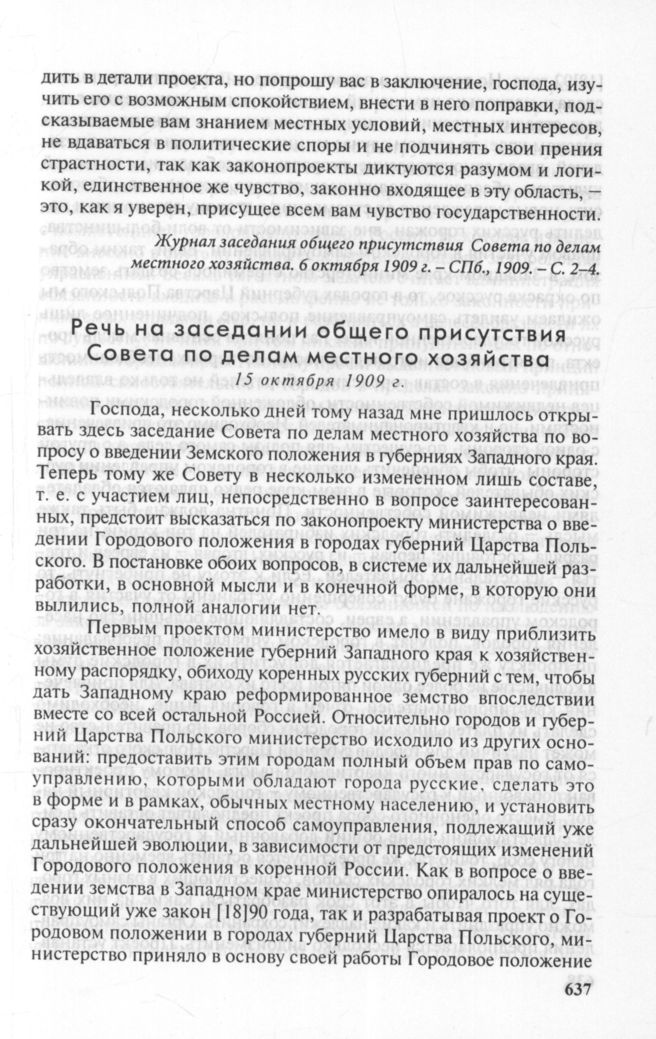 дить в детали проекта, но попрошу вас в заключение, господа, изучить его с возможным спокойствием, внести в него поправки, подсказываемые вам знанием местных условий, местных интересов, не вдаваться в политические споры и не подчинять свои прения страстности, так как законопроекты диктуются разумом и логикой, единственное же чувство, законно входящее в эту область, – это, как я уверен, присущее всем вам чувство государственности.

Журнал заседания общего присутствия Совета по делам местного хозяйства. 6 октября 1909 г. – СПб., 1909. – С. 2–4.

Речь на заседании общего присутствия Совета по делам местного хозяйства

15 октября 1909 г.

Господа, несколько дней тому назад мне пришлось открывать здесь заседание Совета по делам местного хозяйства по вопросу о введении Земского положения в губерниях Западного края. Теперь тому же Совету в несколько измененном лишь составе, т. е. с участием лиц, непосредственно в вопросе заинтересованных, предстоит высказаться по законопроекту министерства о введении Городового положения в городах губерний Царства Польского. В постановке обоих вопросов, в системе их дальнейшей разработки, в основной мысли и в конечной форме, в которую они вылились, полной аналогии нет.

Первым проектом министерство имело в виду приблизить хозяйственное положение губерний Западного края к хозяйственному распорядку, обиходу коренных русских губерний с тем, чтобы дать Западному краю реформированное земство впоследствии вместе со всей остальной Россией. Относительно городов и губерний Царства Польского министерство исходило из других оснований: предоставить этим городам полный объем прав по самоуправлению, которыми обладают города русские, сделать это в форме и в рамках, обычных местному населению, и установить сразу окончательный способ самоуправления, подлежащий уже дальнейшей эволюции, в зависимости от предстоящих изменений Городового положения в коренной России. Как в вопросе о введении земства в Западном крае министерство опиралось на существующий уже закон [18]90 года, так и разрабатывая проект о Городовом положении в городах губерний Царства Польского, министерство приняло в основу своей работы Городовое положение

637